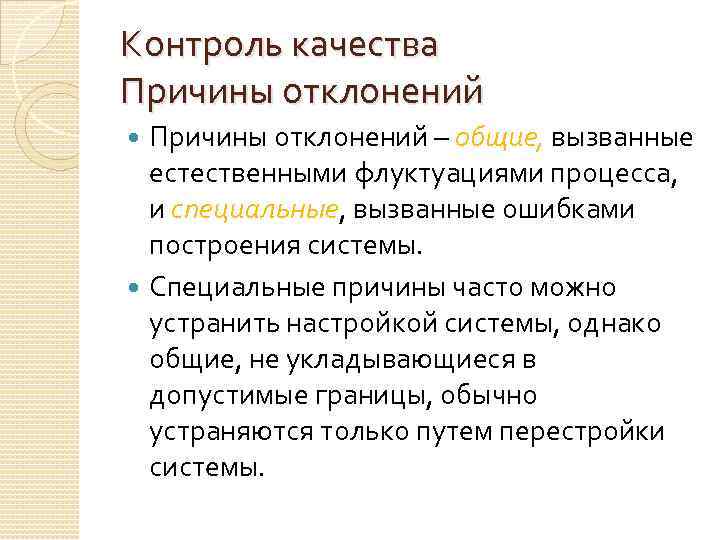 Контроль качества
Причины отклонений

Причины отклонений – общие, вызванные естественными флуктуациями процесса, и специальные, вызванные ошибками построения системы.

Специальные причины часто можно устранить настройкой системы, однако общие, не укладывающиеся в допустимые границы, обычно устраняются только путем перестройки системы.